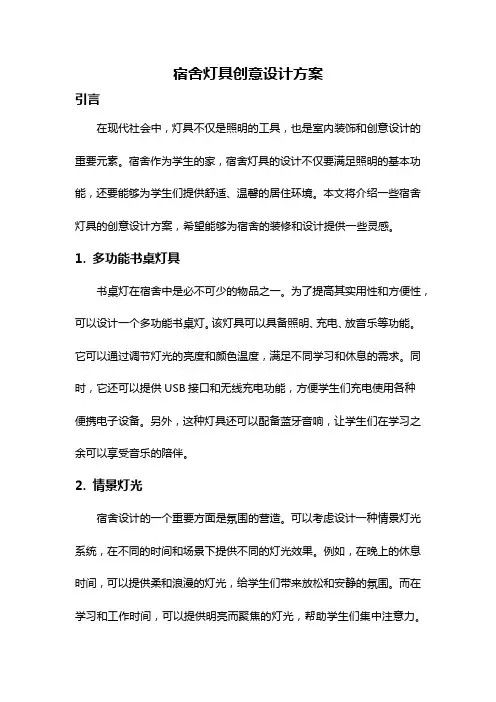 宿舍灯具创意设计方案

引言

在现代社会中，灯具不仅是照明的工具，也是室内装饰和创意设计的重要元素。宿舍作为学生的家，宿舍灯具的设计不仅要满足照明的基本功能，还要能够为学生们提供舒适、温馨的居住环境。本文将介绍一些宿舍灯具的创意设计方案，希望能够为宿舍的装修和设计提供一些灵感。

1. 多功能书桌灯具

书桌灯在宿舍中是必不可少的物品之一。为了提高其实用性和方便性，可以设计一个多功能书桌灯。该灯具可以具备照明、充电、放音乐等功能。它可以通过调节灯光的亮度和颜色温度，满足不同学习和休息的需求。同时，它还可以提供 USB 接口和无线充电功能，方便学生们充电使用各种便携电子设备。另外，这种灯具还可以配备蓝牙音响，让学生们在学习之余可以享受音乐的陪伴。

2. 情景灯光

宿舍设计的一个重要方面是氛围的营造。可以考虑设计一种情景灯光系统，在不同的时间和场景下提供不同的灯光效果。例如，在晚上的休息时间，可以提供柔和浪漫的灯光，给学生们带来放松和安静的氛围。而在学习和工作时间，可以提供明亮而聚焦的灯光，帮助学生们集中注意力。